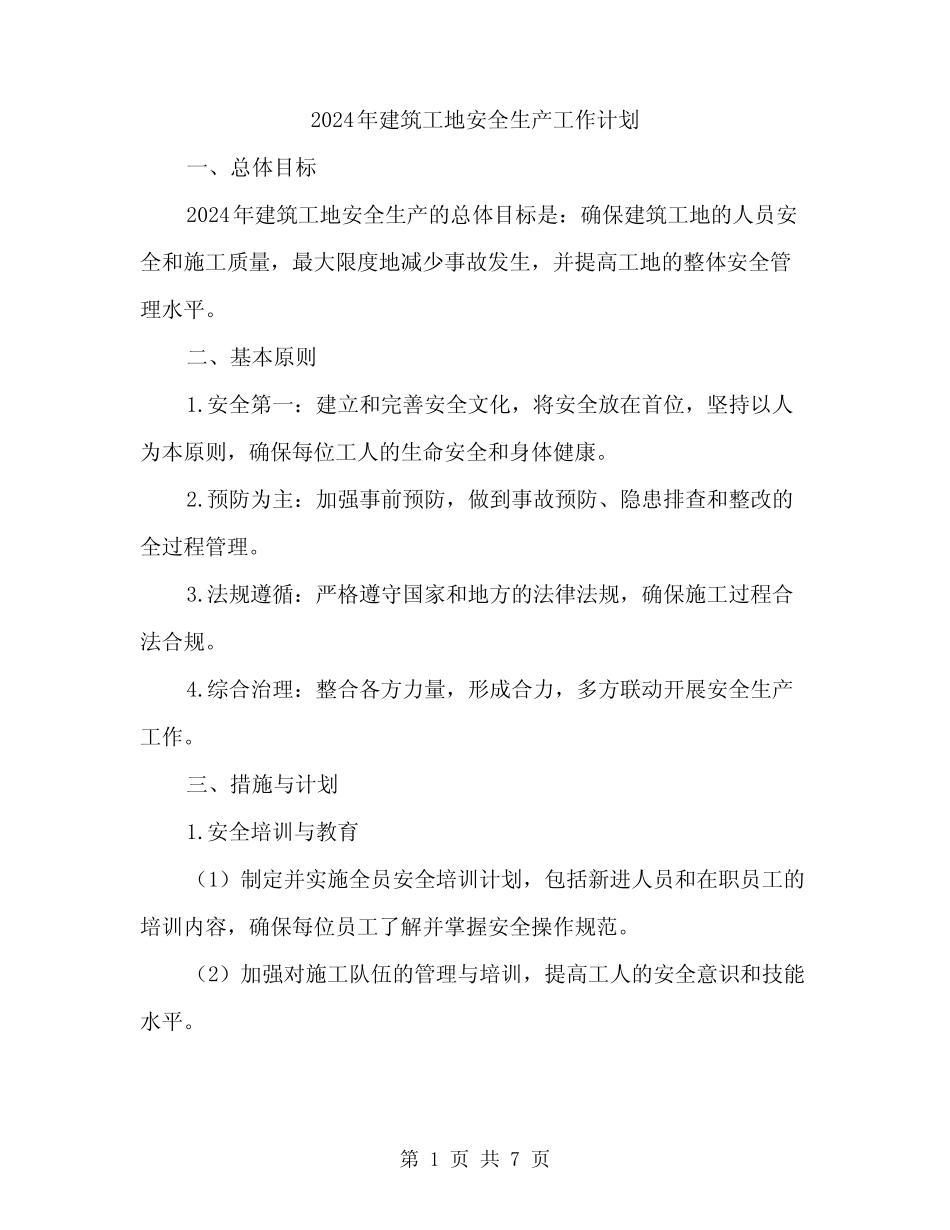 2024年建筑工地安全生产工作计划

一、总体目标

2024年建筑工地安全生产的总体目标是：确保建筑工地的人员安全和施工质量，最大限度地减少事故发生，并提高工地的整体安全管理水平。

二、基本原则

1.安全第一：建立和完善安全文化，将安全放在首位，坚持以人为本原则，确保每位工人的生命安全和身体健康。

2.预防为主：加强事前预防，做到事故预防、隐患排查和整改的全过程管理。

3.法规遵循：严格遵守国家和地方的法律法规，确保施工过程合法合规。

4.综合治理：整合各方力量，形成合力，多方联动开展安全生产工作。

三、措施与计划

1.安全培训与教育

（1）制定并实施全员安全培训计划，包括新进人员和在职员工的培训内容，确保每位员工了解并掌握安全操作规范。

（2）加强对施工队伍的管理与培训，提高工人的安全意识和技能水平。

第 1 页 共 7 页